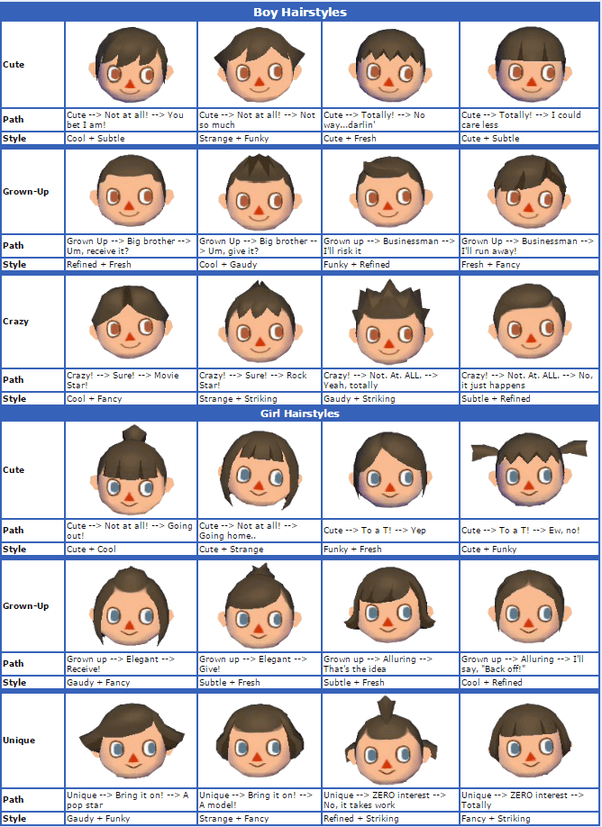 | Boy Hairstyles | | | | |
|---|---|---|---|---|
| Cute | | | | |
| Path | Cute --> Not at all! --> You bet I am! | Cute --> Not at all! --> Not so much | Cute --> Totally! --> No way...darlin' | Cute --> Totally! --> I could care less |
| Style | Cool + Subtle | Strange + Funky | Cute + Fresh | Cute + Subtle |
| Grown-Up | | | | |
| Path | Grown Up --> Big brother --> Um, receive it? | Grown Up --> Big brother --> Um, give it? | Grown up --> Businessman --> I'll risk it | Grown Up --> Businessman --> I'll run away! |
| Style | Refined + Fresh | Cool + Gaudy | Funky + Refined | Fresh + Fancy |
| Crazy | | | | |
| Path | Crazy! --> Sure! --> Movie Star! | Crazy! --> Sure! --> Rock Star! | Crazy! --> Not. At. ALL. --> Yeah, totally | Crazy! --> Not. At. ALL. --> No, it just happens |
| Style | Cool + Fancy | Strange + Striking | Gaudy + Striking | Subtle + Refined |
| Girl Hairstyles | | | | |
| Cute | | | | |
| Path | Cute --> Not at all! --> Going out! | Cute --> Not at all! --> Going home.. | Cute --> To a T! --> Yep | Cute --> To a T! --> Ew, no! |
| Style | Cute + Cool | Cute + Strange | Funky + Fresh | Cute + Funky |
| Grown-Up | | | | |
| Path | Grown up --> Elegant --> Receive! | Grown up --> Elegant --> Give! | Grown up --> Alluring --> That's the idea | Grown up --> Alluring --> I'll say, "Back off!" |
| Style | Gaudy + Fancy | Subtle + Fresh | Subtle + Fresh | Cool + Refined |
| Unique | | | | |
| Path | Unique --> Bring it on! --> A pop star | Unique --> Bring it on! --> A model! | Unique --> ZERO interest --> No, it takes work | Unique --> ZERO interest --> Totally |
| Style | Gaudy + Funky | Strange + Fancy | Refined + Striking | Fancy + Striking |